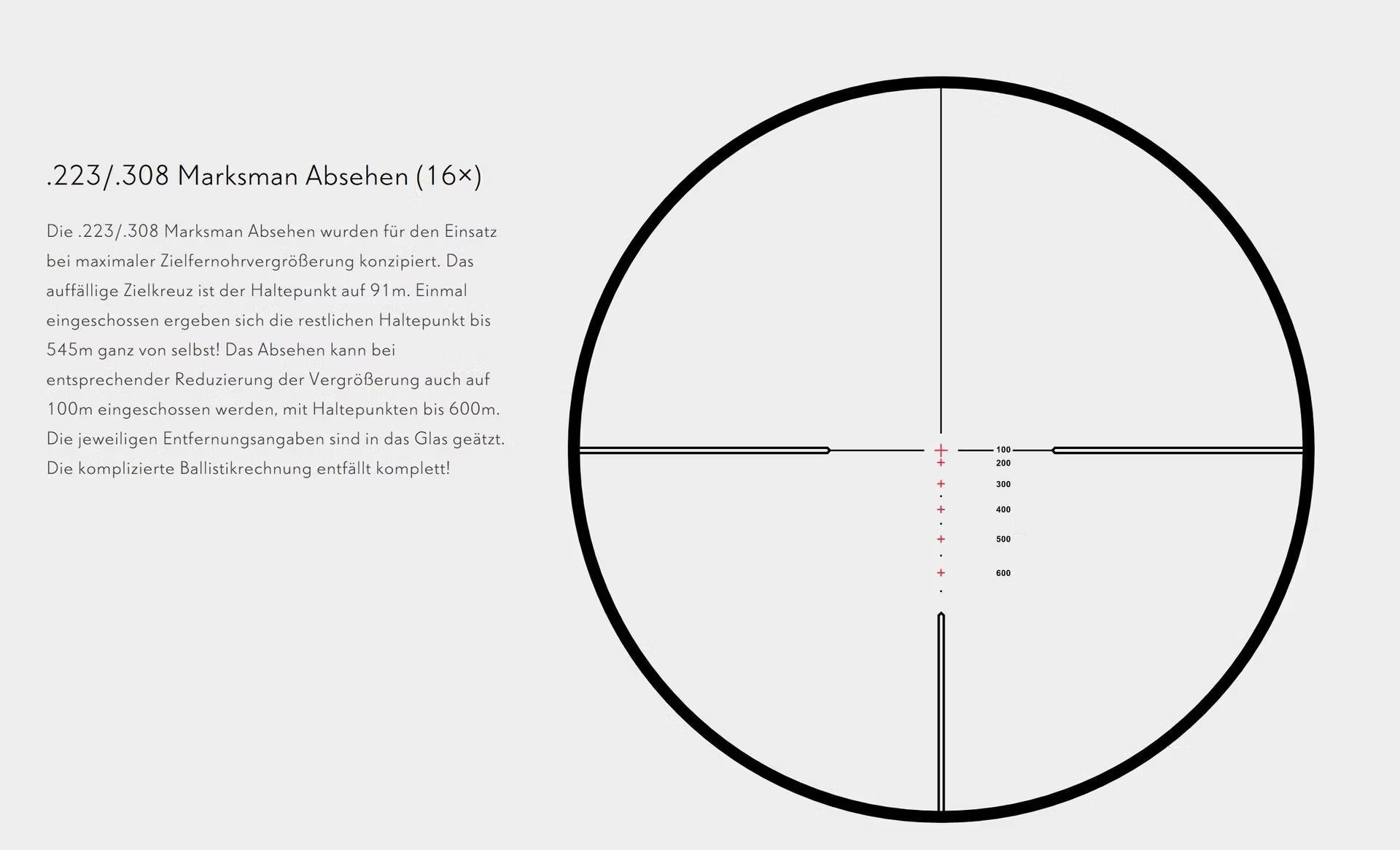 .223/.308 Marksman Absehen (16×)

Die .223/.308 Marksman Absehen wurden für den Einsatz bei maximaler Zielfernohrvergrößerung konzipiert. Das auffällige Zielkreuz ist der Haltepunkt auf 91m. Einmal eingeschossen ergeben sich die restlichen Haltepunkt bis 545m ganz von selbst! Das Absehen kann bei entsprechender Reduzierung der Vergrößerung auch auf 100m eingeschossen werden, mit Haltepunkten bis 600m. Die jeweiligen Entfernungsangaben sind in das Glas geätzt. Die komplizierte Ballistikrechnung entfällt komplett!

100
200
300
400
500
600